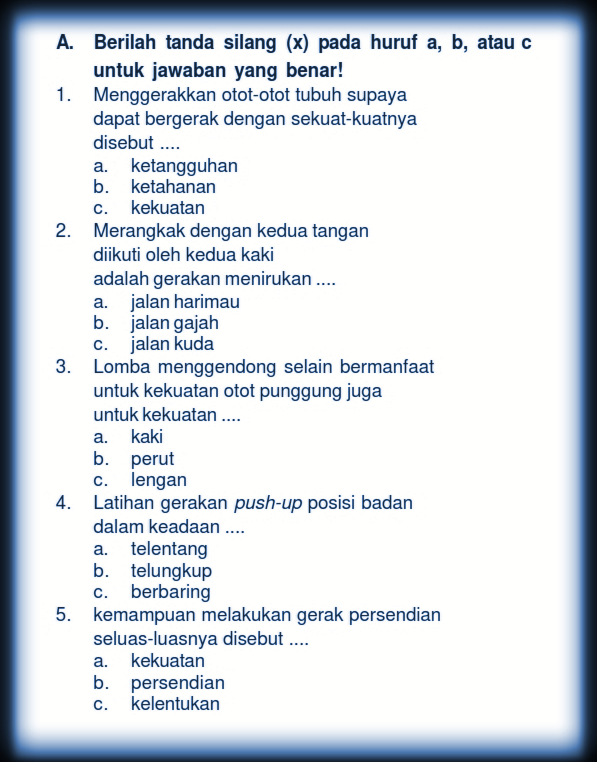 A. Berilah tanda silang (x) pada huruf a, b, atau c untuk jawaban yang benar!

1. Menggerakkan otot-otot tubuh supaya dapat bergerak dengan sekuat-kuatnya disebut ....
a. ketangguhan
b. ketahanan
c. kekuatan

2. Merangkak dengan kedua tangan diikuti oleh kedua kaki adalah gerakan menirukan ....
a. jalan harimau
b. jalan gajah
c. jalan kuda

3. Lomba menggendong selain bermanfaat untuk kekuatan otot punggung juga untuk kekuatan ....
a. kaki
b. perut
c. lengan

4. Latihan gerakan push-up posisi badan dalam keadaan ....
a. telentang
b. telungkup
c. berbaring

5. kemampuan melakukan gerak persendian seluas-luasnya disebut ....
a. kekuatan
b. persendian
c. kelentukan